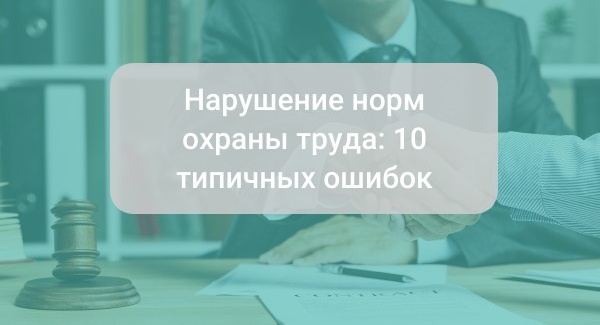 Нарушение норм охраны труда: 10 типичных ошибок

CONTRACT